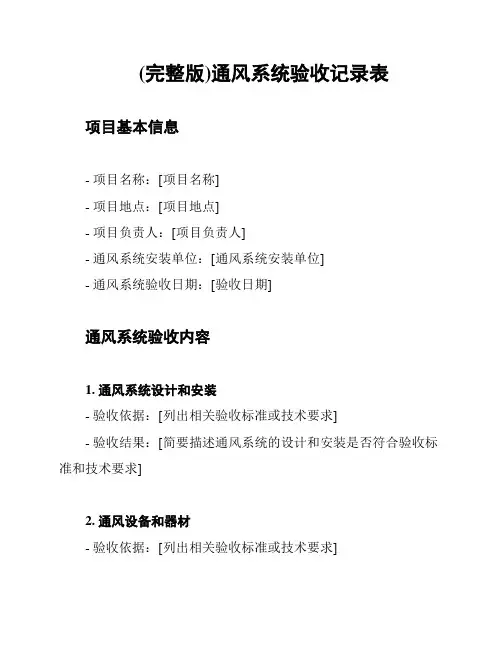 (完整版)通风系统验收记录表

项目基本信息

- 项目名称：[项目名称]
- 项目地点：[项目地点]
- 项目负责人：[项目负责人]
- 通风系统安装单位：[通风系统安装单位]
- 通风系统验收日期：[验收日期]

通风系统验收内容

1. 通风系统设计和安装
- 验收依据：[列出相关验收标准或技术要求]
- 验收结果：[简要描述通风系统的设计和安装是否符合验收标准和技术要求]

2. 通风设备和器材
- 验收依据：[列出相关验收标准或技术要求]